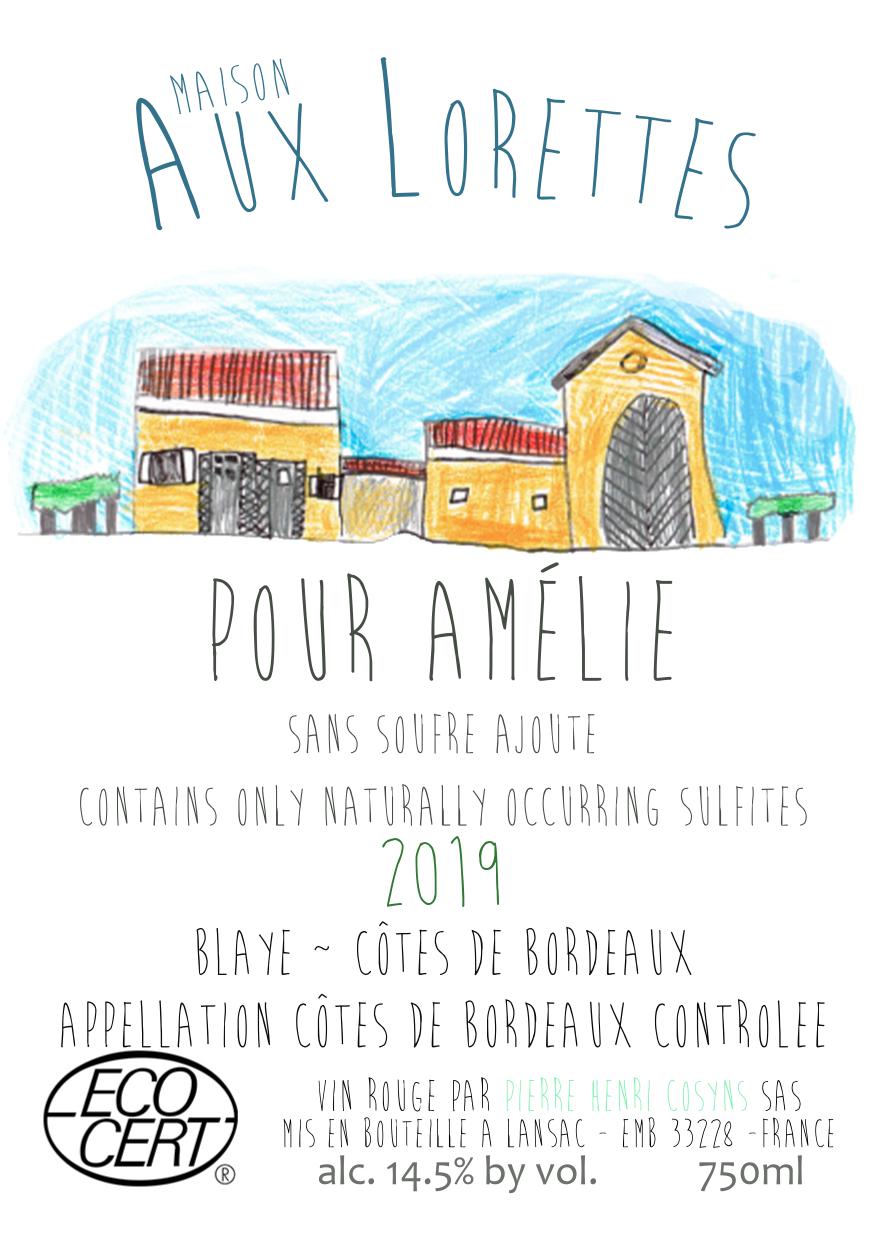 MAISON
AUX LORETTES

POUR AMÉLIE

SANS SOUFRE AJOUTE

CONTAINS ONLY NATURALLY OCCURRING SULFITES

2019

BLAYE ~ CÔTES DE BORDEAUX

APPELLATION CÔTES DE BORDEAUX CONTROLEE

ECO CERT ®

VIN ROUGE PAR PIERRE HENRI COSYNS SAS
MIS EN BOUTEILLE A LANSAC - EMB 33228 -FRANCE
alc. 14.5% by vol. 750ml